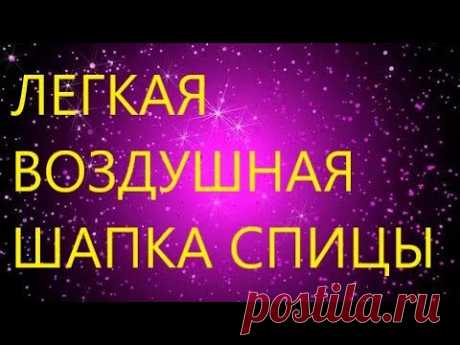 ЛЕГКАЯ ВОЗДУШНАЯ ШАПКА СПИЦЫ

postila.ru